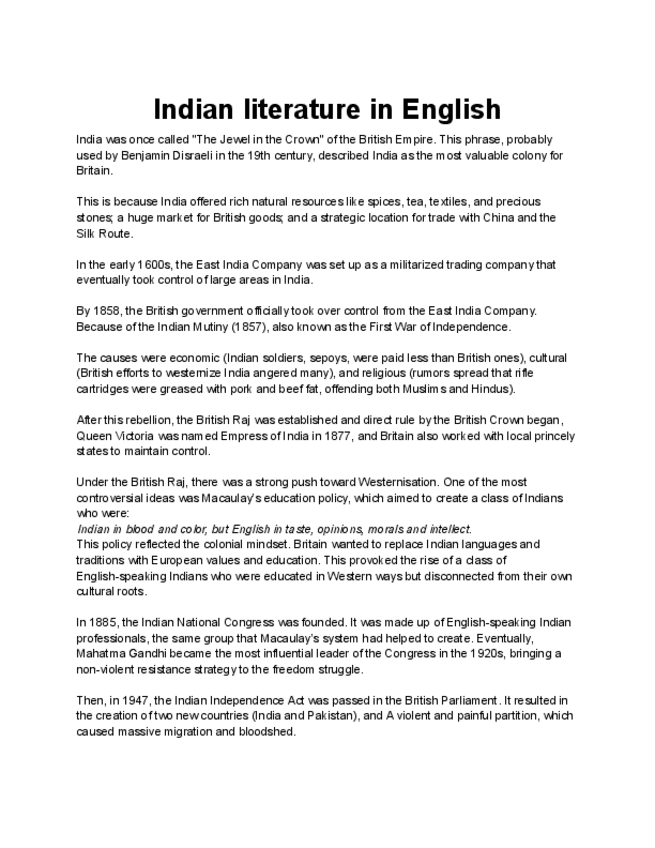 Indian literature in English

India was once called "The Jewel in the Crown" of the British Empire. This phrase, probably used by Benjamin Disraeli in the 19th century, described India as the most valuable colony for Britain.

This is because India offered rich natural resources like spices, tea, textiles, and precious stones; a huge market for British goods; and a strategic location for trade with China and the Silk Route.

In the early 1600s, the East India Company was set up as a militarized trading company that eventually took control of large areas in India.

By 1858, the British government officially took over control from the East India Company. Because of the Indian Mutiny (1857), also known as the First War of Independence.

The causes were economic (Indian soldiers, sepoys, were paid less than British ones), cultural (British efforts to westernize India angered many), and religious (rumors spread that rifle cartridges were greased with pork and beef fat, offending both Muslims and Hindus).

After this rebellion, the British Raj was established and direct rule by the British Crown began, Queen Victoria was named Empress of India in 1877, and Britain also worked with local princely states to maintain control.

Under the British Raj, there was a strong push toward Westernisation. One of the most controversial ideas was Macaulay's education policy, which aimed to create a class of Indians who were:
Indian in blood and color, but English in taste, opinions, morals and intellect.
This policy reflected the colonial mindset. Britain wanted to replace Indian languages and traditions with European values and education. This provoked the rise of a class of English-speaking Indians who were educated in Western ways but disconnected from their own cultural roots.

In 1885, the Indian National Congress was founded. It was made up of English-speaking Indian professionals, the same group that Macaulay's system had helped to create. Eventually, Mahatma Gandhi became the most influential leader of the Congress in the 1920s, bringing a non-violent resistance strategy to the freedom struggle.

Then, in 1947, the Indian Independence Act was passed in the British Parliament. It resulted in the creation of two new countries (India and Pakistan), and A violent and painful partition, which caused massive migration and bloodshed.